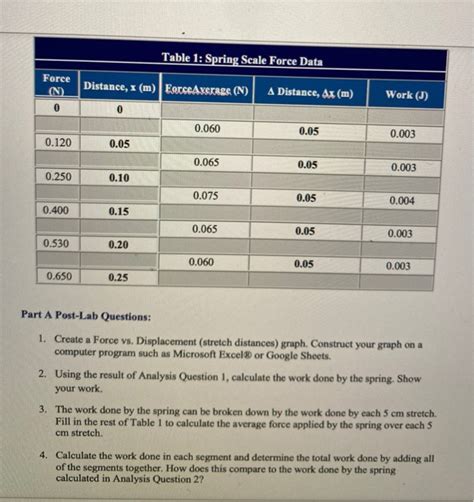 Table 1: Spring Scale Force Data

| Force (N) | Distance, x (m) | ForceAverage (N) | Δ Distance, Δx (m) | Work (J) |
|---|---|---|---|---|
| 0 | 0 | | | |
| | | 0.060 | 0.05 | 0.003 |
| 0.120 | 0.05 | | | |
| | | 0.065 | 0.05 | 0.003 |
| 0.250 | 0.10 | | | |
| | | 0.075 | 0.05 | 0.004 |
| 0.400 | 0.15 | | | |
| | | 0.065 | 0.05 | 0.003 |
| 0.530 | 0.20 | | | |
| | | 0.060 | 0.05 | 0.003 |
| 0.650 | 0.25 | | | |

Part A Post-Lab Questions:

1. Create a Force vs. Displacement (stretch distances) graph. Construct your graph on a computer program such as Microsoft Excel® or Google Sheets.

2. Using the result of Analysis Question 1, calculate the work done by the spring. Show your work.

3. The work done by the spring can be broken down by the work done by each 5 cm stretch. Fill in the rest of Table 1 to calculate the average force applied by the spring over each 5 cm stretch.

4. Calculate the work done in each segment and determine the total work done by adding all of the segments together. How does this compare to the work done by the spring calculated in Analysis Question 2?